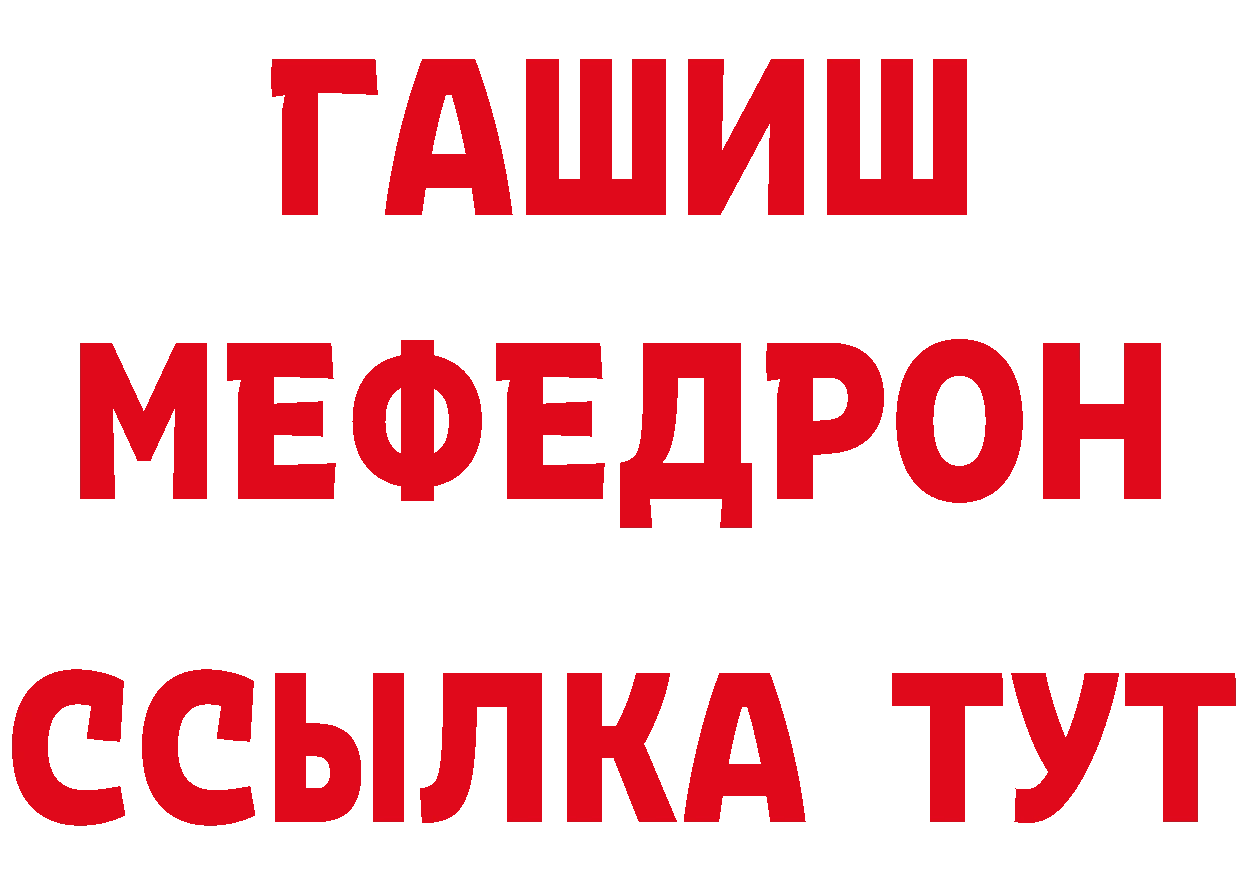 ГАШИШ
МЕФЕДРОН
ССЫЛКА ТУТ